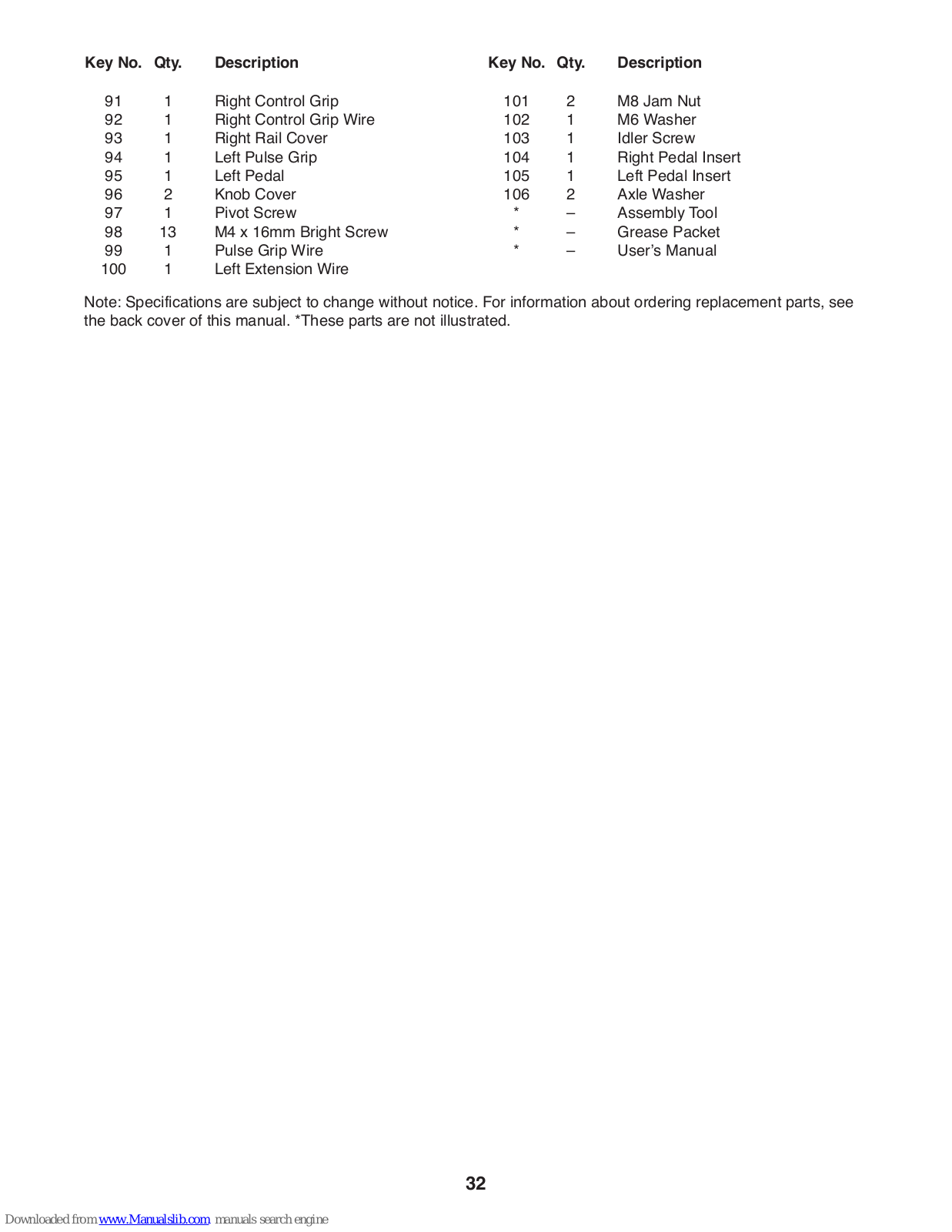 | Key No. | Qty. | Description |
|---|---|---|
| 91 | 1 | Right Control Grip |
| 92 | 1 | Right Control Grip Wire |
| 93 | 1 | Right Rail Cover |
| 94 | 1 | Left Pulse Grip |
| 95 | 1 | Left Pedal |
| 96 | 2 | Knob Cover |
| 97 | 1 | Pivot Screw |
| 98 | 13 | M4 x 16mm Bright Screw |
| 99 | 1 | Pulse Grip Wire |
| 100 | 1 | Left Extension Wire |

| Key No. | Qty. | Description |
|---|---|---|
| 101 | 2 | M8 Jam Nut |
| 102 | 1 | M6 Washer |
| 103 | 1 | Idler Screw |
| 104 | 1 | Right Pedal Insert |
| 105 | 1 | Left Pedal Insert |
| 106 | 2 | Axle Washer |
| * | – | Assembly Tool |
| * | – | Grease Packet |
| * | – | User's Manual |

Note: Specifications are subject to change without notice. For information about ordering replacement parts, see the back cover of this manual. *These parts are not illustrated.

32

Downloaded from www.Manualslib.com manuals search engine